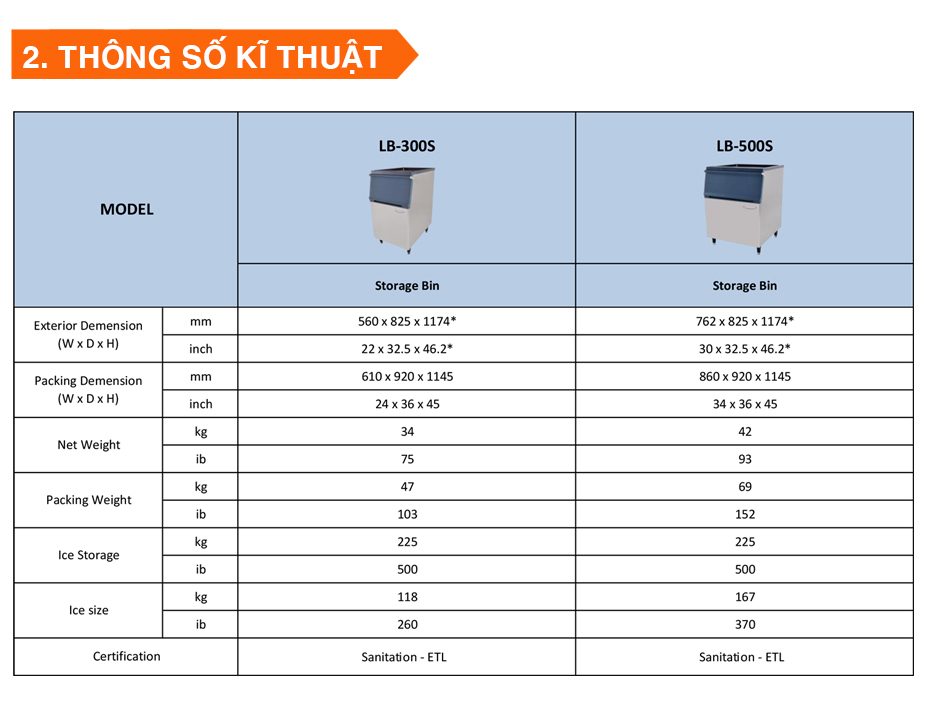 2. THÔNG SỐ KĨ THUẬT

| MODEL | | LB-300S | LB-500S |
|---|---|---|---|
| | | Storage Bin | Storage Bin |
| Exterior Demension (W x D x H) | mm | 560 x 825 x 1174* | 762 x 825 x 1174* |
| | inch | 22 x 32.5 x 46.2* | 30 x 32.5 x 46.2* |
| Packing Demension (W x D x H) | mm | 610 x 920 x 1145 | 860 x 920 x 1145 |
| | inch | 24 x 36 x 45 | 34 x 36 x 45 |
| Net Weight | kg | 34 | 42 |
| | ib | 75 | 93 |
| Packing Weight | kg | 47 | 69 |
| | ib | 103 | 152 |
| Ice Storage | kg | 225 | 225 |
| | ib | 500 | 500 |
| Ice size | kg | 118 | 167 |
| | ib | 260 | 370 |
| Certification | | Sanitation - ETL | Sanitation - ETL |